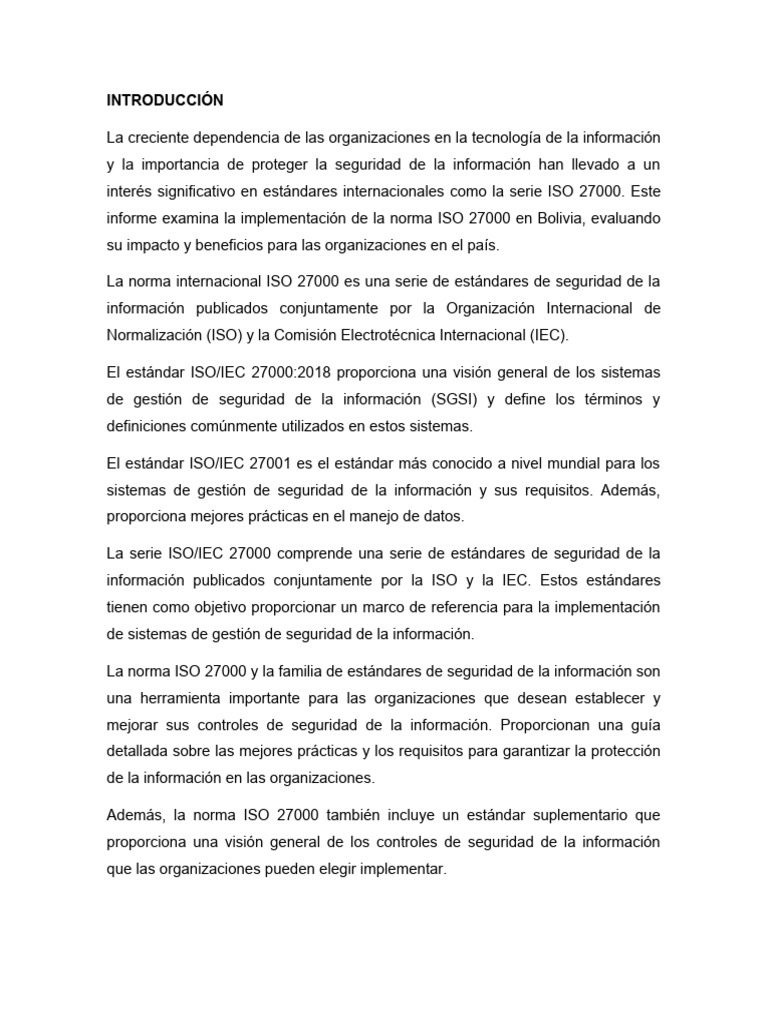 INTRODUCCIÓN

La creciente dependencia de las organizaciones en la tecnología de la información y la importancia de proteger la seguridad de la información han llevado a un interés significativo en estándares internacionales como la serie ISO 27000. Este informe examina la implementación de la norma ISO 27000 en Bolivia, evaluando su impacto y beneficios para las organizaciones en el país.

La norma internacional ISO 27000 es una serie de estándares de seguridad de la información publicados conjuntamente por la Organización Internacional de Normalización (ISO) y la Comisión Electrotécnica Internacional (IEC).

El estándar ISO/IEC 27000:2018 proporciona una visión general de los sistemas de gestión de seguridad de la información (SGSI) y define los términos y definiciones comúnmente utilizados en estos sistemas.

El estándar ISO/IEC 27001 es el estándar más conocido a nivel mundial para los sistemas de gestión de seguridad de la información y sus requisitos. Además, proporciona mejores prácticas en el manejo de datos.

La serie ISO/IEC 27000 comprende una serie de estándares de seguridad de la información publicados conjuntamente por la ISO y la IEC. Estos estándares tienen como objetivo proporcionar un marco de referencia para la implementación de sistemas de gestión de seguridad de la información.

La norma ISO 27000 y la familia de estándares de seguridad de la información son una herramienta importante para las organizaciones que desean establecer y mejorar sus controles de seguridad de la información. Proporcionan una guía detallada sobre las mejores prácticas y los requisitos para garantizar la protección de la información en las organizaciones.

Además, la norma ISO 27000 también incluye un estándar suplementario que proporciona una visión general de los controles de seguridad de la información que las organizaciones pueden elegir implementar.